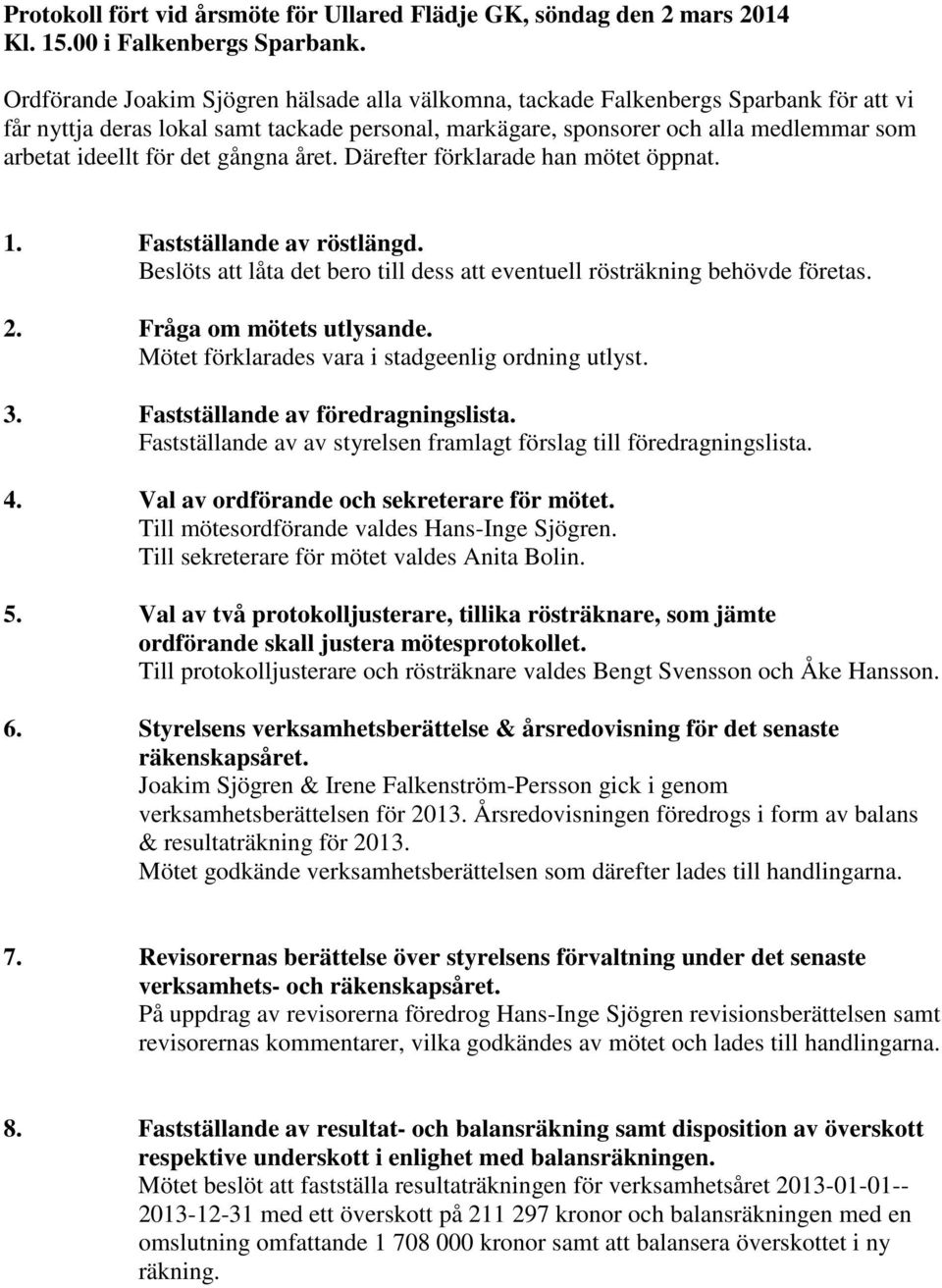 Protokoll fört vid årsmöte för Ullared Flädje GK, söndag den 2 mars 2014 Kl. 15.00 i Falkenbergs Sparbank.

Ordförande Joakim Sjögren hälsade alla välkomna, tackade Falkenbergs Sparbank för att vi får nyttja deras lokal samt tackade personal, markägare, sponsorer och alla medlemmar som arbetat ideellt för det gångna året. Därefter förklarade han mötet öppnat.

1. Fastställande av röstlängd.
Beslöts att låta det bero till dess att eventuell rösträkning behövde företas.

2. Fråga om mötets utlysande.
Mötet förklarades vara i stadgeenlig ordning utlyst.

3. Fastställande av föredragningslista.
Fastställande av av styrelsen framlagt förslag till föredragningslista.

4. Val av ordförande och sekreterare för mötet.
Till mötesordförande valdes Hans-Inge Sjögren.
Till sekreterare för mötet valdes Anita Bolin.

5. Val av två protokolljusterare, tillika rösträknare, som jämte ordförande skall justera mötesprotokollet.
Till protokolljusterare och rösträknare valdes Bengt Svensson och Åke Hansson.

6. Styrelsens verksamhetsberättelse & årsredovisning för det senaste räkenskapsåret.
Joakim Sjögren & Irene Falkenström-Persson gick i genom verksamhetsberättelsen för 2013. Årsredovisningen föredrogs i form av balans & resultaträkning för 2013.
Mötet godkände verksamhetsberättelsen som därefter lades till handlingarna.

7. Revisorernas berättelse över styrelsens förvaltning under det senaste verksamhets- och räkenskapsåret.
På uppdrag av revisorerna föredrog Hans-Inge Sjögren revisionsberättelsen samt revisorernas kommentarer, vilka godkändes av mötet och lades till handlingarna.

8. Fastställande av resultat- och balansräkning samt disposition av överskott respektive underskott i enlighet med balansräkningen.
Mötet beslöt att fastställa resultaträkningen för verksamhetsåret 2013-01-01--2013-12-31 med ett överskott på 211 297 kronor och balansräkningen med en omslutning omfattande 1 708 000 kronor samt att balansera överskottet i ny räkning.